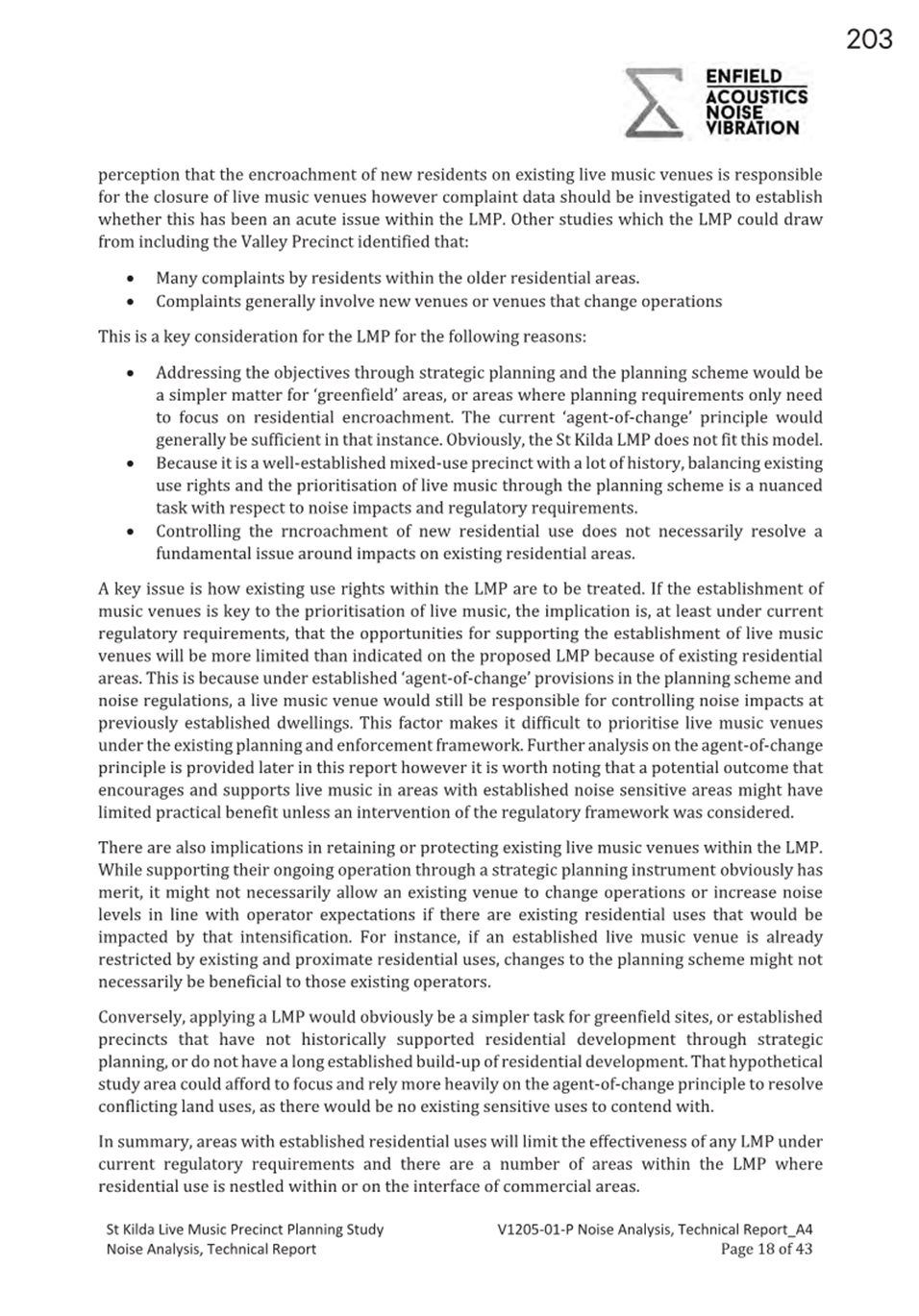 203

ENFIELD
ACOUSTICS
NOISE
VIBRATION

perception that the encroachment of new residents on existing live music venues is responsible for the closure of live music venues however complaint data should be investigated to establish whether this has been an acute issue within the LMP. Other studies which the LMP could draw from including the Valley Precinct identified that:

• Many complaints by residents within the older residential areas.
• Complaints generally involve new venues or venues that change operations

This is a key consideration for the LMP for the following reasons:

• Addressing the objectives through strategic planning and the planning scheme would be a simpler matter for 'greenfield' areas, or areas where planning requirements only need to focus on residential encroachment. The current 'agent-of-change' principle would generally be sufficient in that instance. Obviously, the St Kilda LMP does not fit this model.
• Because it is a well-established mixed-use precinct with a lot of history, balancing existing use rights and the prioritisation of live music through the planning scheme is a nuanced task with respect to noise impacts and regulatory requirements.
• Controlling the rncroachment of new residential use does not necessarily resolve a fundamental issue around impacts on existing residential areas.

A key issue is how existing use rights within the LMP are to be treated. If the establishment of music venues is key to the prioritisation of live music, the implication is, at least under current regulatory requirements, that the opportunities for supporting the establishment of live music venues will be more limited than indicated on the proposed LMP because of existing residential areas. This is because under established 'agent-of-change' provisions in the planning scheme and noise regulations, a live music venue would still be responsible for controlling noise impacts at previously established dwellings. This factor makes it difficult to prioritise live music venues under the existing planning and enforcement framework. Further analysis on the agent-of-change principle is provided later in this report however it is worth noting that a potential outcome that encourages and supports live music in areas with established noise sensitive areas might have limited practical benefit unless an intervention of the regulatory framework was considered.

There are also implications in retaining or protecting existing live music venues within the LMP. While supporting their ongoing operation through a strategic planning instrument obviously has merit, it might not necessarily allow an existing venue to change operations or increase noise levels in line with operator expectations if there are existing residential uses that would be impacted by that intensification. For instance, if an established live music venue is already restricted by existing and proximate residential uses, changes to the planning scheme might not necessarily be beneficial to those existing operators.

Conversely, applying a LMP would obviously be a simpler task for greenfield sites, or established precincts that have not historically supported residential development through strategic planning, or do not have a long established build-up of residential development. That hypothetical study area could afford to focus and rely more heavily on the agent-of-change principle to resolve conflicting land uses, as there would be no existing sensitive uses to contend with.

In summary, areas with established residential uses will limit the effectiveness of any LMP under current regulatory requirements and there are a number of areas within the LMP where residential use is nestled within or on the interface of commercial areas.

St Kilda Live Music Precinct Planning Study
Noise Analysis, Technical Report

V1205-01-P Noise Analysis, Technical Report_A4
Page 18 of 43